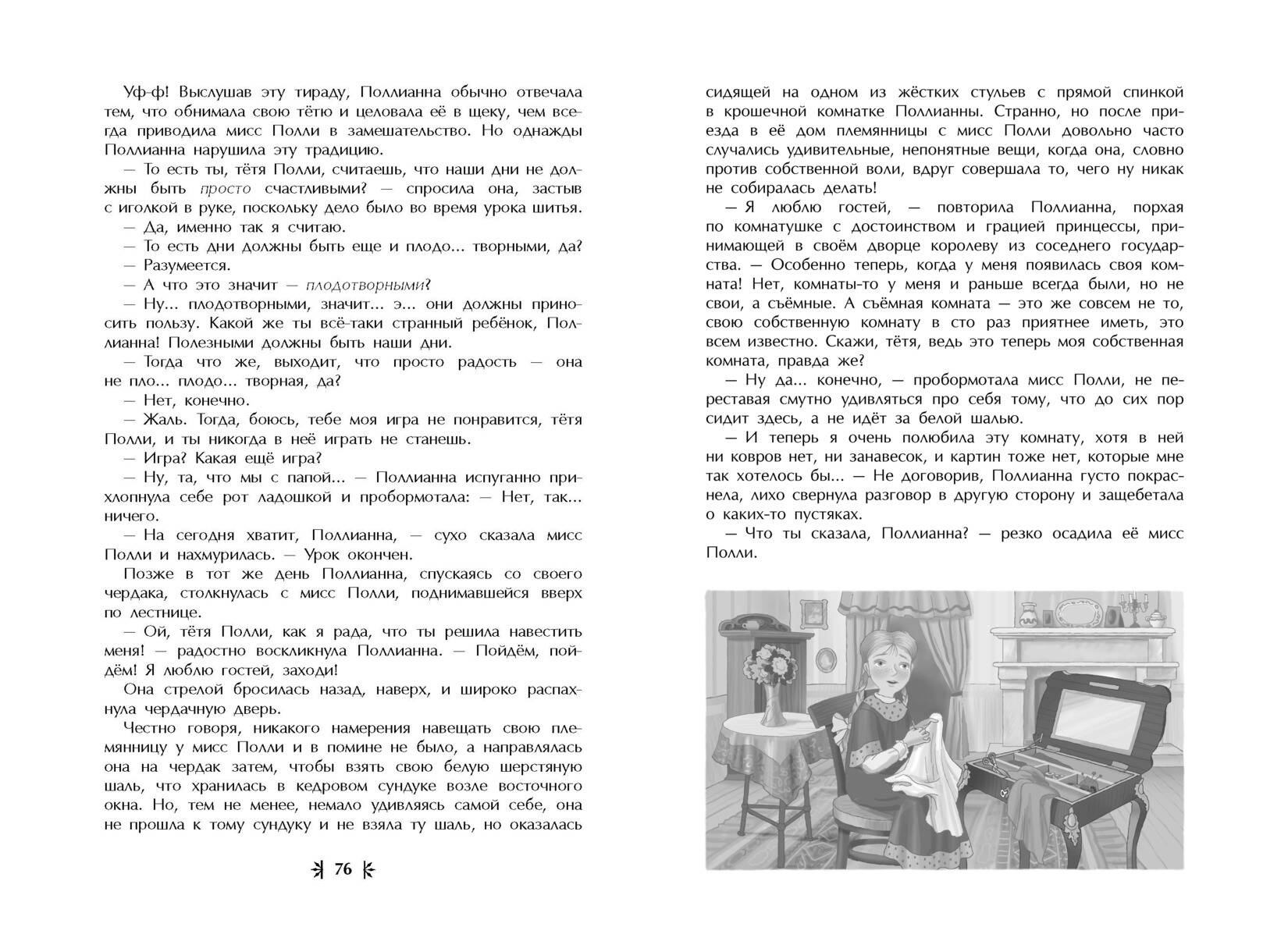 Уф-ф! Выслушав эту тираду, Поллианна обычно отвечала тем, что обнимала свою тётю и целовала её в щеку, чем всегда приводила мисс Полли в замешательство. Но однажды Поллианна нарушила эту традицию.

— То есть ты, тётя Полли, считаешь, что наши дни не должны быть просто счастливыми? — спросила она, застыв с иголкой в руке, поскольку дело было во время урока шитья.

— Да, именно так я считаю.

— То есть дни должны быть еще и плодо... творными, да?

— Разумеется.

— А что это значит — плодотворными?

— Ну... плодотворными, значит... э... они должны приносить пользу. Какой же ты всё-таки странный ребёнок, Поллианна! Полезными должны быть наши дни.

— Тогда что же, выходит, что просто радость — она не пло... плодо... творная, да?

— Нет, конечно.

— Жаль. Тогда, боюсь, тебе моя игра не понравится, тётя Полли, и ты никогда в неё играть не станешь.

— Игра? Какая ещё игра?

— Ну, та, что мы с папой... — Поллианна испуганно прихлопнула себе рот ладошкой и пробормотала: — Нет, так... ничего.

— На сегодня хватит, Поллианна, — сухо сказала мисс Полли и нахмурилась. — Урок окончен.

Позже в тот же день Поллианна, спускаясь со своего чердака, столкнулась с мисс Полли, поднимавшейся вверх по лестнице.

— Ой, тётя Полли, как я рада, что ты решила навестить меня! — радостно воскликнула Поллианна. — Пойдём, пойдём! Я люблю гостей, заходи!

Она стрелой бросилась назад, наверх, и широко распахнула чердачную дверь.

Честно говоря, никакого намерения навещать свою племянницу у мисс Полли и в помине не было, а направлялась она на чердак затем, чтобы взять свою белую шерстяную шаль, что хранилась в кедровом сундуке возле восточного окна. Но, тем не менее, немало удивляясь самой себе, она не прошла к тому сундуку и не взяла ту шаль, но оказалась

76

сидящей на одном из жёстких стульев с прямой спинкой в крошечной комнатке Поллианны. Странно, но после приезда в её дом племянницы с мисс Полли довольно часто случались удивительные, непонятные вещи, когда она, словно против собственной воли, вдруг совершала то, чего ну никак не собиралась делать!

— Я люблю гостей, — повторила Поллианна, порхая по комнатушке с достоинством и грацией принцессы, принимающей в своём дворце королеву из соседнего государства. — Особенно теперь, когда у меня появилась своя комната! Нет, комнаты-то у меня и раньше всегда были, но не свои, а съёмные. А съёмная комната — это же совсем не то, свою собственную комнату в сто раз приятнее иметь, это всем известно. Скажи, тётя, ведь это теперь моя собственная комната, правда же?

— Ну да... конечно, — пробормотала мисс Полли, не переставая смутно удивляться про себя тому, что до сих пор сидит здесь, а не идёт за белой шалью.

— И теперь я очень полюбила эту комнату, хотя в ней ни ковров нет, ни занавесок, и картин тоже нет, которые мне так хотелось бы... — Не договорив, Поллианна густо покраснела, лихо свернула разговор в другую сторону и защебетала о каких-то пустяках.

— Что ты сказала, Поллианна? — резко осадила её мисс Полли.